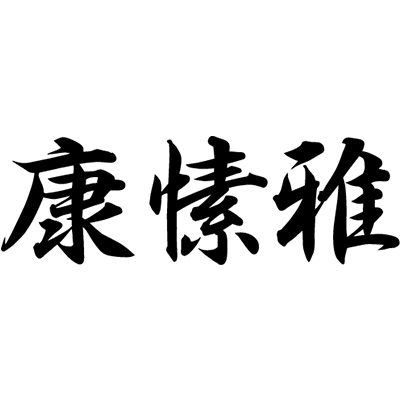 康愫雅